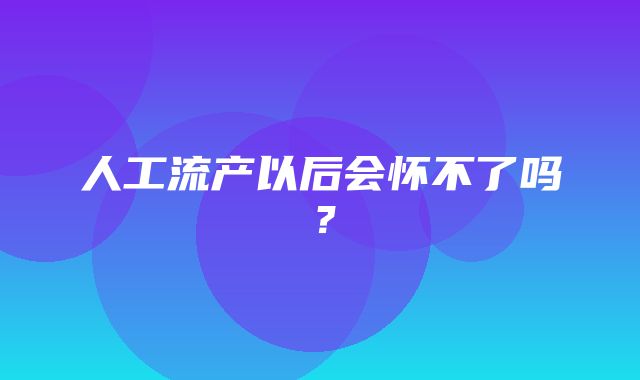 人工流产以后会怀不了吗？